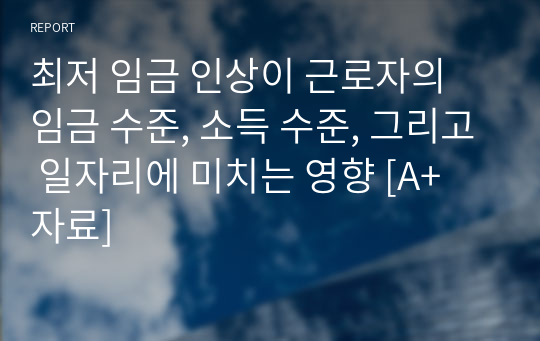 REPORT

최저 임금 인상이 근로자의 임금 수준, 소득 수준, 그리고 일자리에 미치는 영향 [A+ 자료]